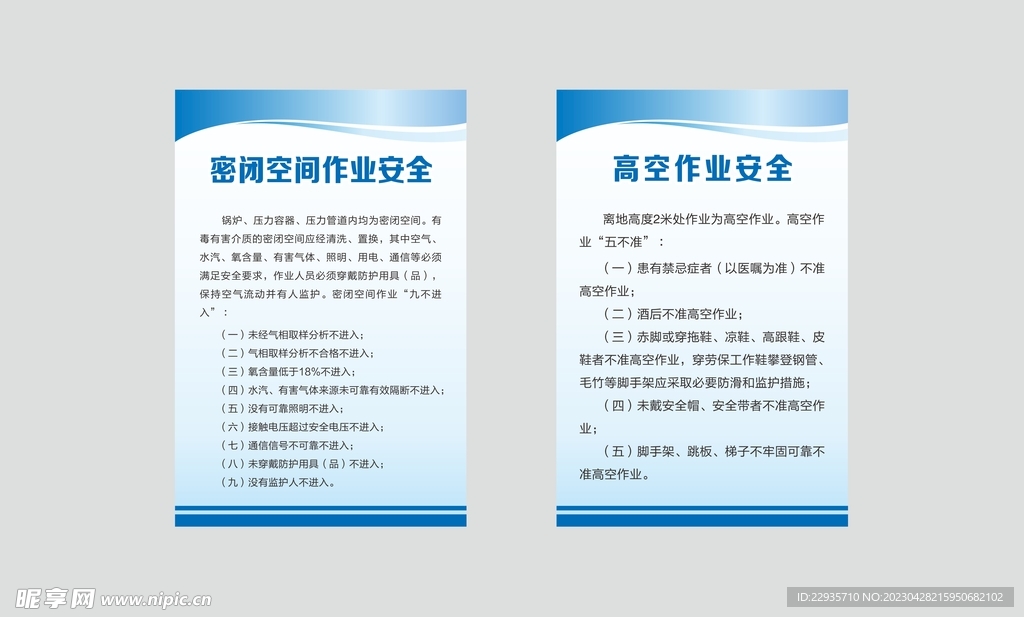 密闭空间作业安全

锅炉、压力容器、压力管道内均为密闭空间。有毒有害介质的密闭空间应经清洗、置换，其中空气、水汽、氧含量、有害气体、照明、用电、通信等必须满足安全要求，作业人员必须穿戴防护用具（品），保持空气流动并有人监护。密闭空间作业“九不进入”：

（一）未经气相取样分析不进入；
（二）气相取样分析不合格不进入；
（三）氧含量低于18%不进入；
（四）水汽、有害气体来源未可靠有效隔断不进入；
（五）没有可靠照明不进入；
（六）接触电压超过安全电压不进入；
（七）通信信号不可靠不进入；
（八）未穿戴防护用具（品）不进入；
（九）没有监护人不进入。

高空作业安全

离地高度2米处作业为高空作业。高空作业“五不准”：

（一）患有禁忌症者（以医嘱为准）不准高空作业；

（二）酒后不准高空作业；

（三）赤脚或穿拖鞋、凉鞋、高跟鞋、皮鞋者不准高空作业，穿劳保工作鞋攀登钢管、毛竹等脚手架应采取必要防滑和监护措施；

（四）未戴安全帽、安全带者不准高空作业；

（五）脚手架、跳板、梯子不牢固可靠不准高空作业。

昵享网 www.nipic.cn

ID:22935710 NO:20230428215950682102